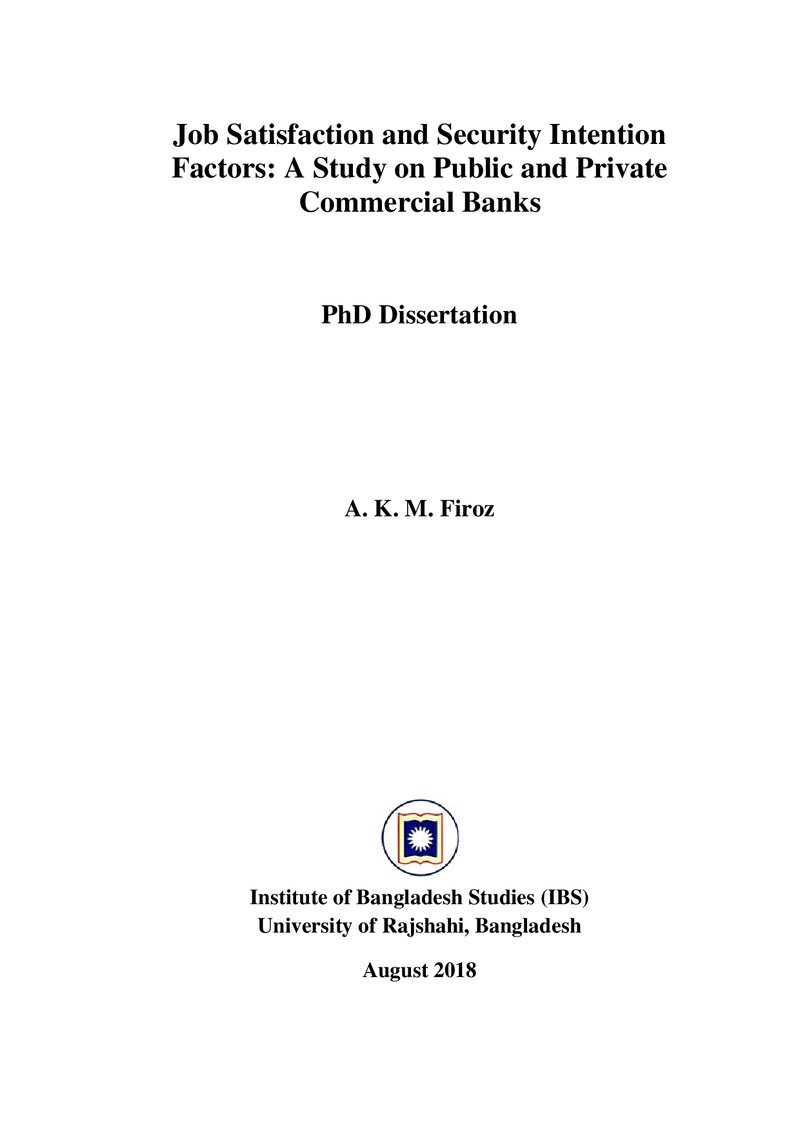 Job Satisfaction and Security Intention Factors: A Study on Public and Private Commercial Banks

PhD Dissertation

A. K. M. Firoz

Institute of Bangladesh Studies (IBS)
University of Rajshahi, Bangladesh

August 2018